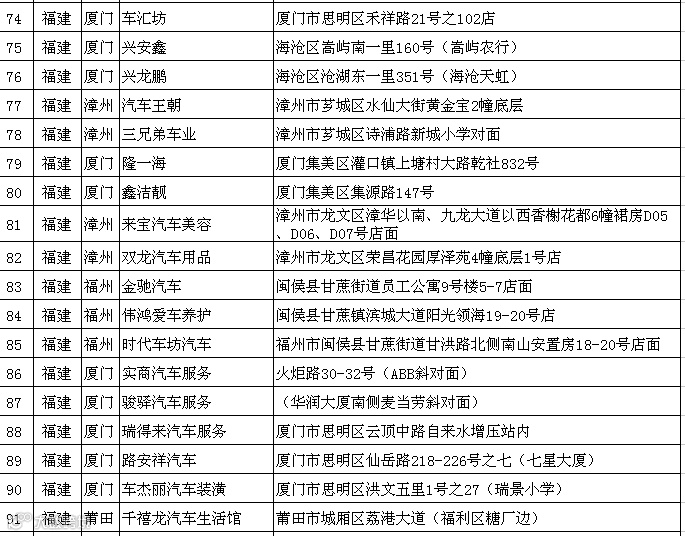 | 74 | 福建 | 厦门 | 车汇坊 | 厦门市思明区禾祥路21号之102店 |
|---|---|---|---|---|
| 75 | 福建 | 厦门 | 兴安鑫 | 海沧区嵩屿南一里160号（嵩屿农行） |
| 76 | 福建 | 厦门 | 兴龙鹏 | 海沧区沧湖东一里351号（海沧天虹） |
| 77 | 福建 | 漳州 | 汽车王朝 | 漳州市芗城区水仙大街黄金宝2幢底层 |
| 78 | 福建 | 漳州 | 三兄弟车业 | 漳州市芗城区诗浦路新城小学对面 |
| 79 | 福建 | 厦门 | 隆一海 | 厦门集美区灌口镇上塘村大路乾社832号 |
| 80 | 福建 | 厦门 | 鑫洁靓 | 厦门集美区集源路147号 |
| 81 | 福建 | 漳州 | 来宝汽车美容 | 漳州市龙文区漳华以南、九龙大道以西香榭花都6幢裙房D05、D06、D07号店面 |
| 82 | 福建 | 漳州 | 双龙汽车用品 | 漳州市龙文区荣昌花园厚泽苑4幢底层1号店 |
| 83 | 福建 | 福州 | 金驰汽车 | 闽侯县甘蔗街道员工公寓9号楼5-7店面 |
| 84 | 福建 | 福州 | 伟鸿爱车养护 | 闽侯县甘蔗镇滨城大道阳光领海19-20号店 |
| 85 | 福建 | 福州 | 时代车坊汽车 | 福州市闽侯县甘蔗街道甘洪路北侧南山安置房18-20号店面 |
| 86 | 福建 | 厦门 | 实商汽车服务 | 火炬路30-32号（ABB斜对面） |
| 87 | 福建 | 厦门 | 骏驿汽车服务 | （华润大厦南侧麦当劳斜对面） |
| 88 | 福建 | 厦门 | 瑞得来汽车服务 | 厦门市思明区云顶中路自来水增压站内 |
| 89 | 福建 | 厦门 | 路安祥汽车 | 厦门市思明区仙岳路218-226号之七（七星大厦） |
| 90 | 福建 | 厦门 | 车杰丽汽车装潢 | 厦门市思明区洪文五里1号之27（瑞景小学） |
| 91 | 福建 | 莆田 | 千禧龙汽车生活馆 | 莆田市城厢区荔港大道（福利区糖厂边） |